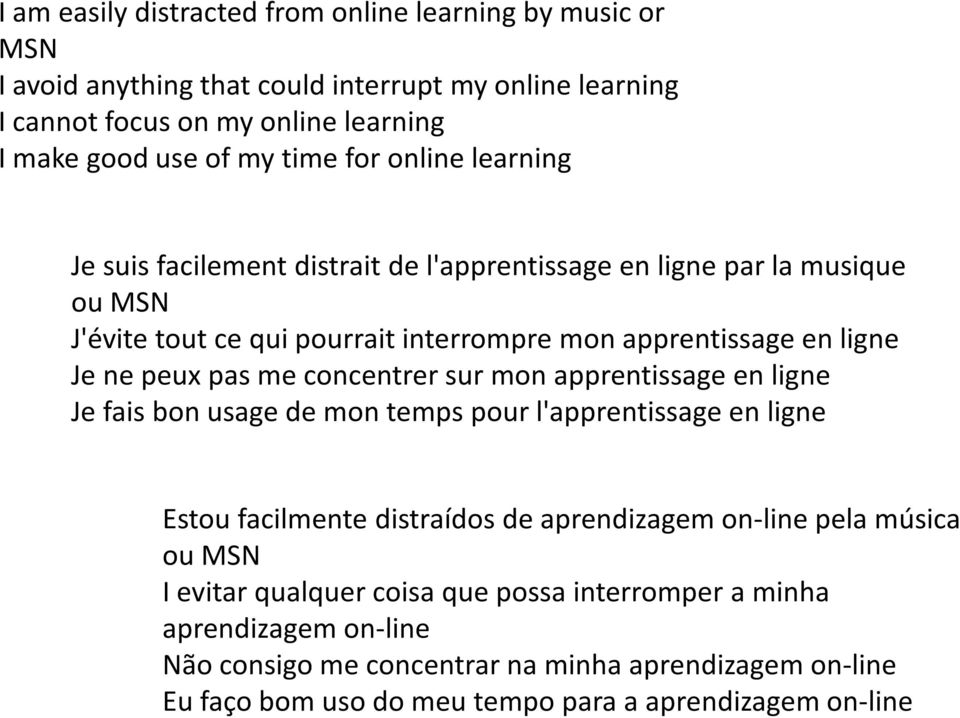 I am easily distracted from online learning by music or MSN
I avoid anything that could interrupt my online learning
I cannot focus on my online learning
I make good use of my time for online learning

Je suis facilement distrait de l'apprentissage en ligne par la musique ou MSN
J'évite tout ce qui pourrait interrompre mon apprentissage en ligne
Je ne peux pas me concentrer sur mon apprentissage en ligne
Je fais bon usage de mon temps pour l'apprentissage en ligne

Estou facilmente distraídos de aprendizagem on-line pela música ou MSN
I evitar qualquer coisa que possa interromper a minha aprendizagem on-line
Não consigo me concentrar na minha aprendizagem on-line
Eu faço bom uso do meu tempo para a aprendizagem on-line